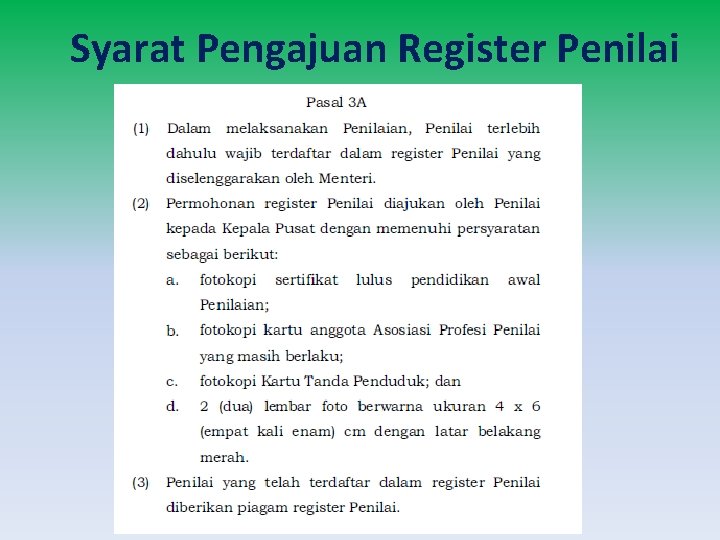 Syarat Pengajuan Register Penilai

Pasal 3A

(1) Dalam melaksanakan Penilaian, Penilai terlebih dahulu wajib terdaftar dalam register Penilai yang diselenggarakan oleh Menteri.

(2) Permohonan register Penilai diajukan oleh Penilai kepada Kepala Pusat dengan memenuhi persyaratan sebagai berikut:

a. fotokopi sertifikat lulus pendidikan awal Penilaian;

b. fotokopi kartu anggota Asosiasi Profesi Penilai yang masih berlaku;

c. fotokopi Kartu Tanda Penduduk; dan

d. 2 (dua) lembar foto berwarna ukuran 4 x 6 (empat kali enam) cm dengan latar belakang merah.

(3) Penilai yang telah terdaftar dalam register Penilai diberikan piagam register Penilai.